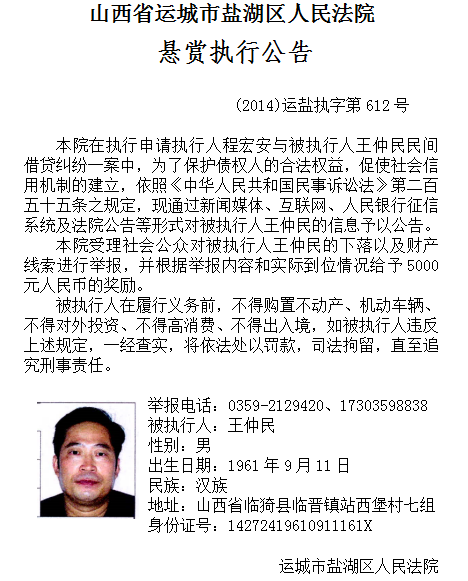 山西省运城市盐湖区人民法院

悬赏执行公告

(2014)运盐执字第 612 号

本院在执行申请执行人程宏安与被执行人王仲民民间借贷纠纷一案中，为了保护债权人的合法权益，促使社会信用机制的建立，依照《中华人民共和国民事诉讼法》第二百五十五条之规定，现通过新闻媒体、互联网、人民银行征信系统及法院公告等形式对被执行人王仲民的信息予以公告。

本院受理社会公众对被执行人王仲民的下落以及财产线索进行举报，并根据举报内容和实际到位情况给予 5000 元人民币的奖励。

被执行人在履行义务前，不得购置不动产、机动车辆、不得对外投资、不得高消费、不得出入境，如被执行人违反上述规定，一经查实，将依法处以罚款，司法拘留，直至追究刑事责任。

举报电话：0359-2129420、17303598838
被执行人：王仲民
性别：男
出生日期：1961 年 9 月 11 日
民族：汉族
地址：山西省临猗县临晋镇站西堡村七组
身份证号：14272419610911161X

运城市盐湖区人民法院